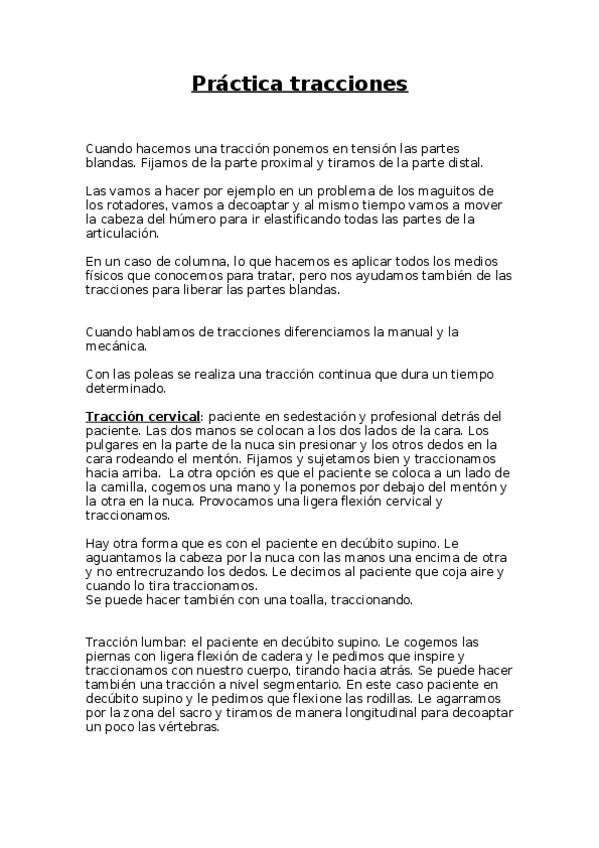 Práctica tracciones

Cuando hacemos una tracción ponemos en tensión las partes blandas. Fijamos de la parte proximal y tiramos de la parte distal.

Las vamos a hacer por ejemplo en un problema de los maguitos de los rotadores, vamos a decoaptar y al mismo tiempo vamos a mover la cabeza del húmero para ir elastificando todas las partes de la articulación.

En un caso de columna, lo que hacemos es aplicar todos los medios físicos que conocemos para tratar, pero nos ayudamos también de las tracciones para liberar las partes blandas.

Cuando hablamos de tracciones diferenciamos la manual y la mecánica.

Con las poleas se realiza una tracción continua que dura un tiempo determinado.

Tracción cervical: paciente en sedestación y profesional detrás del paciente. Las dos manos se colocan a los dos lados de la cara. Los pulgares en la parte de la nuca sin presionar y los otros dedos en la cara rodeando el mentón. Fijamos y sujetamos bien y traccionamos hacia arriba. La otra opción es que el paciente se coloca a un lado de la camilla, cogemos una mano y la ponemos por debajo del mentón y la otra en la nuca. Provocamos una ligera flexión cervical y traccionamos.

Hay otra forma que es con el paciente en decúbito supino. Le aguantamos la cabeza por la nuca con las manos una encima de otra y no entrecruzando los dedos. Le decimos al paciente que coja aire y cuando lo tira traccionamos.
Se puede hacer también con una toalla, traccionando.

Tracción lumbar: el paciente en decúbito supino. Le cogemos las piernas con ligera flexión de cadera y le pedimos que inspire y traccionamos con nuestro cuerpo, tirando hacia atrás. Se puede hacer también una tracción a nivel segmentario. En este caso paciente en decúbito supino y le pedimos que flexione las rodillas. Le agarramos por la zona del sacro y tiramos de manera longitudinal para decoaptar un poco las vértebras.